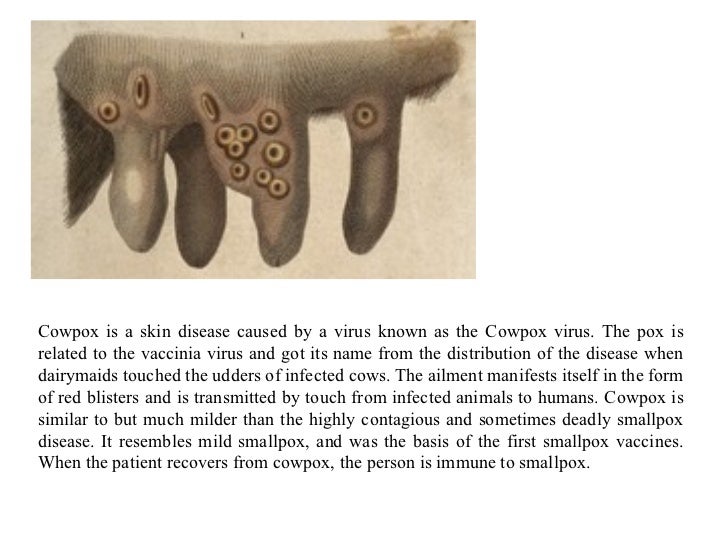 Cowpox is a skin disease caused by a virus known as the Cowpox virus. The pox is related to the vaccinia virus and got its name from the distribution of the disease when dairymaids touched the udders of infected cows. The ailment manifests itself in the form of red blisters and is transmitted by touch from infected animals to humans. Cowpox is similar to but much milder than the highly contagious and sometimes deadly smallpox disease. It resembles mild smallpox, and was the basis of the first smallpox vaccines. When the patient recovers from cowpox, the person is immune to smallpox.